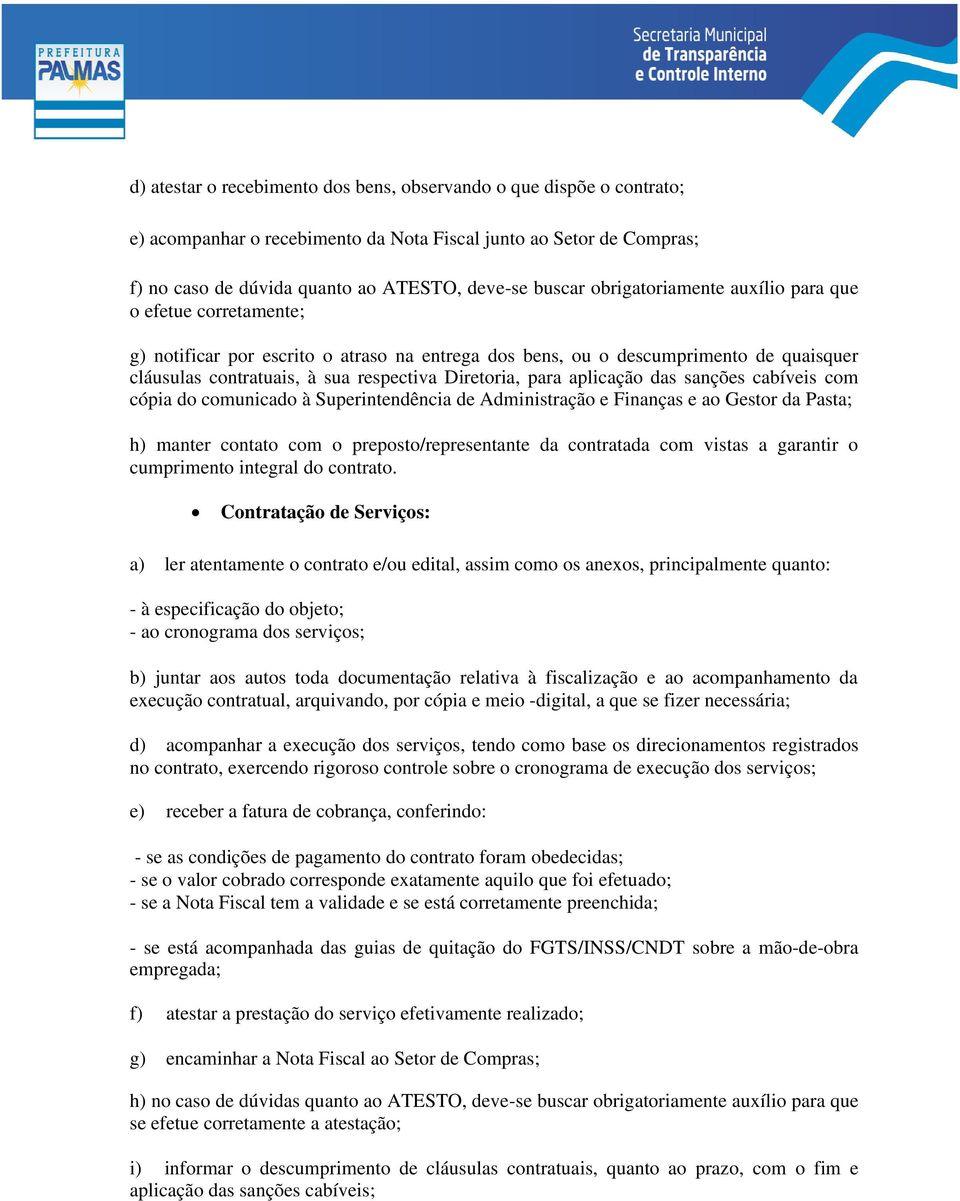 PREFEITURA PALMAS

Secretaria Municipal de Transparência e Controle Interno

d) atestar o recebimento dos bens, observando o que dispõe o contrato;

e) acompanhar o recebimento da Nota Fiscal junto ao Setor de Compras;

f) no caso de dúvida quanto ao ATESTO, deve-se buscar obrigatoriamente auxílio para que o efetue corretamente;

g) notificar por escrito o atraso na entrega dos bens, ou o descumprimento de quaisquer cláusulas contratuais, à sua respectiva Diretoria, para aplicação das sanções cabíveis com cópia do comunicado à Superintendência de Administração e Finanças e ao Gestor da Pasta;

h) manter contato com o preposto/representante da contratada com vistas a garantir o cumprimento integral do contrato.

• Contratação de Serviços:

a) ler atentamente o contrato e/ou edital, assim como os anexos, principalmente quanto:

- à especificação do objeto;
- ao cronograma dos serviços;

b) juntar aos autos toda documentação relativa à fiscalização e ao acompanhamento da execução contratual, arquivando, por cópia e meio -digital, a que se fizer necessária;

d) acompanhar a execução dos serviços, tendo como base os direcionamentos registrados no contrato, exercendo rigoroso controle sobre o cronograma de execução dos serviços;

e) receber a fatura de cobrança, conferindo:

- se as condições de pagamento do contrato foram obedecidas;
- se o valor cobrado corresponde exatamente aquilo que foi efetuado;
- se a Nota Fiscal tem a validade e se está corretamente preenchida;

- se está acompanhada das guias de quitação do FGTS/INSS/CNDT sobre a mão-de-obra empregada;

f) atestar a prestação do serviço efetivamente realizado;

g) encaminhar a Nota Fiscal ao Setor de Compras;

h) no caso de dúvidas quanto ao ATESTO, deve-se buscar obrigatoriamente auxílio para que se efetue corretamente a atestação;

i) informar o descumprimento de cláusulas contratuais, quanto ao prazo, com o fim e aplicação das sanções cabíveis;